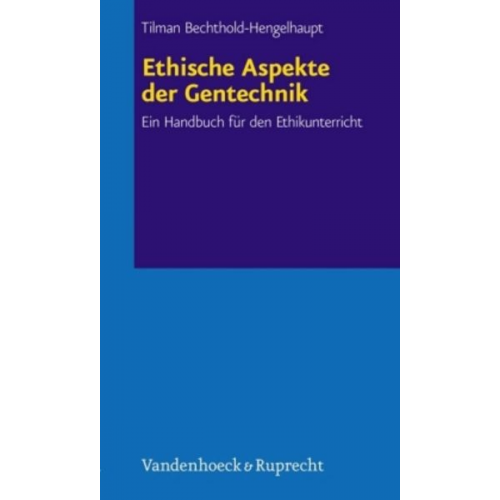 Tilman Bechthold-Hengelhaupt

Ethische Aspekte der Gentechnik

Ein Handbuch für den Ethikunterricht

Vandenhoeck & Ruprecht